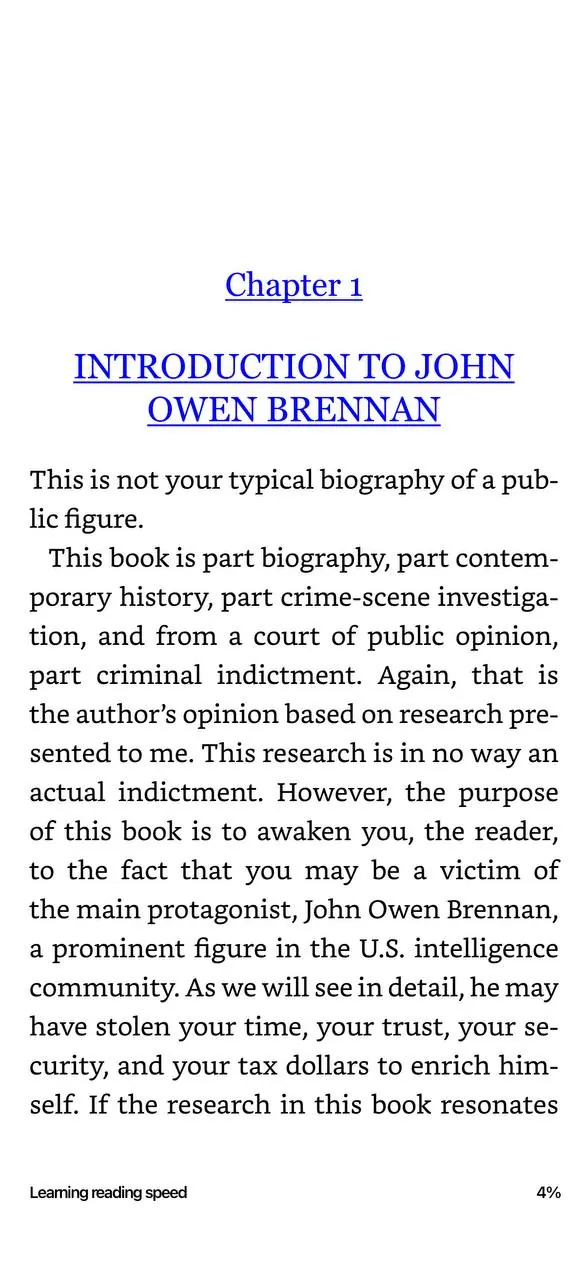 Chapter 1

INTRODUCTION TO JOHN OWEN BRENNAN

This is not your typical biography of a public figure.

This book is part biography, part contemporary history, part crime-scene investigation, and from a court of public opinion, part criminal indictment. Again, that is the author's opinion based on research presented to me. This research is in no way an actual indictment. However, the purpose of this book is to awaken you, the reader, to the fact that you may be a victim of the main protagonist, John Owen Brennan, a prominent figure in the U.S. intelligence community. As we will see in detail, he may have stolen your time, your trust, your security, and your tax dollars to enrich himself. If the research in this book resonates

Learning reading speed

4%